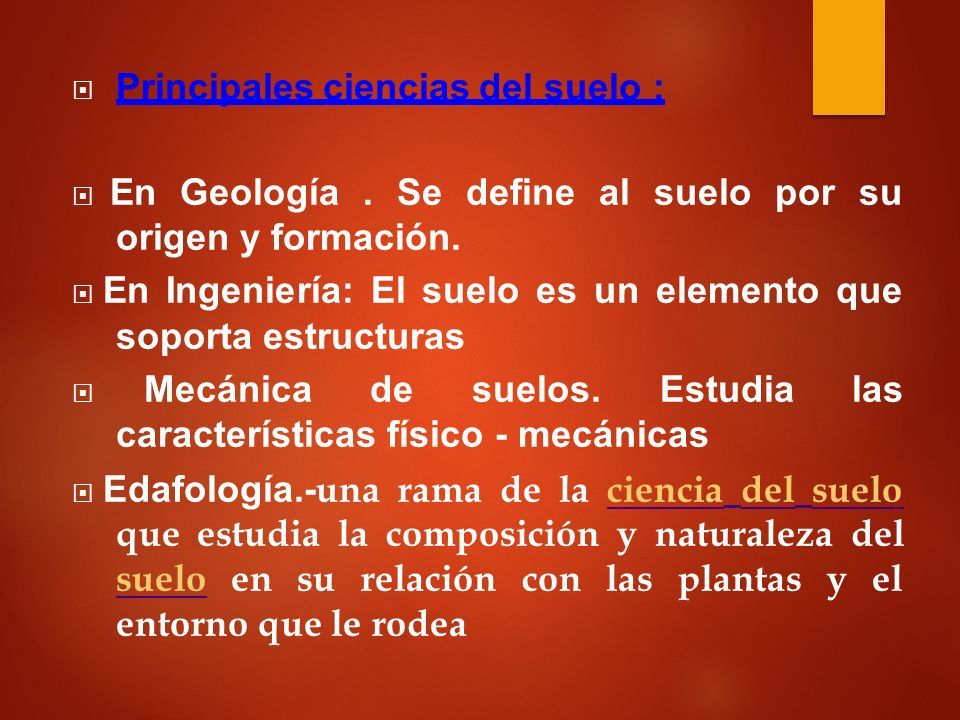 Principales ciencias del suelo :

En Geología . Se define al suelo por su origen y formación.

En Ingeniería: El suelo es un elemento que soporta estructuras

Mecánica de suelos. Estudia las características físico - mecánicas

Edafología.-una rama de la ciencia del suelo que estudia la composición y naturaleza del suelo en su relación con las plantas y el entorno que le rodea